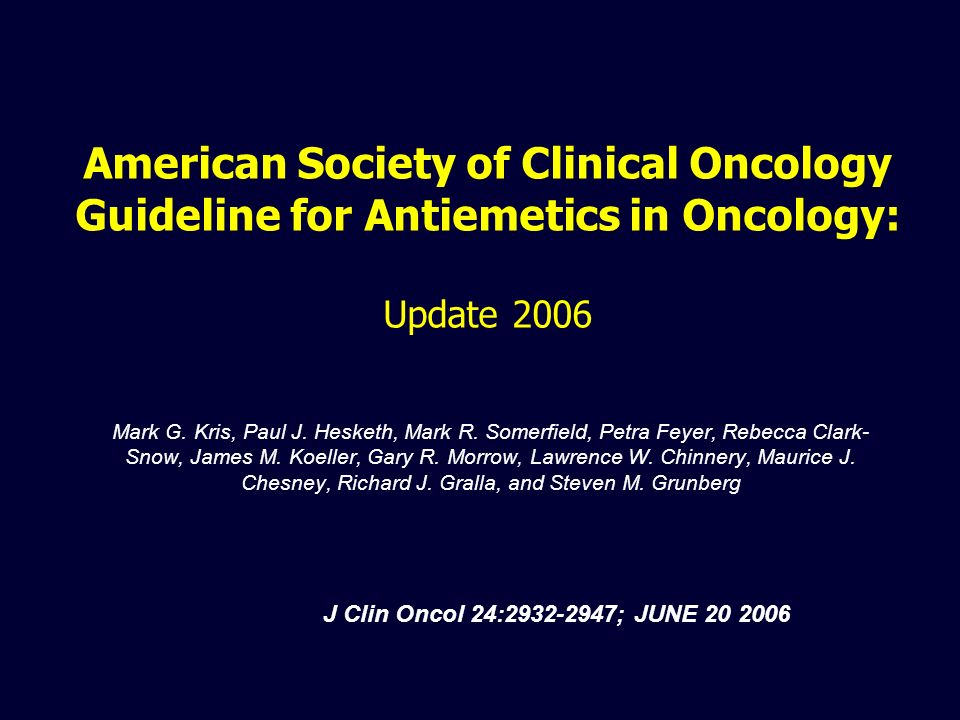 American Society of Clinical Oncology Guideline for Antiemetics in Oncology:

Update 2006

Mark G. Kris, Paul J. Hesketh, Mark R. Somerfield, Petra Feyer, Rebecca Clark-Snow, James M. Koeller, Gary R. Morrow, Lawrence W. Chinnery, Maurice J. Chesney, Richard J. Gralla, and Steven M. Grunberg

J Clin Oncol 24:2932-2947; JUNE 20 2006